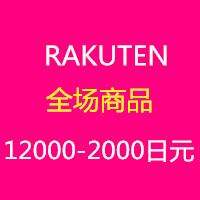 RAKUTEN
全场商品
12000-2000日元